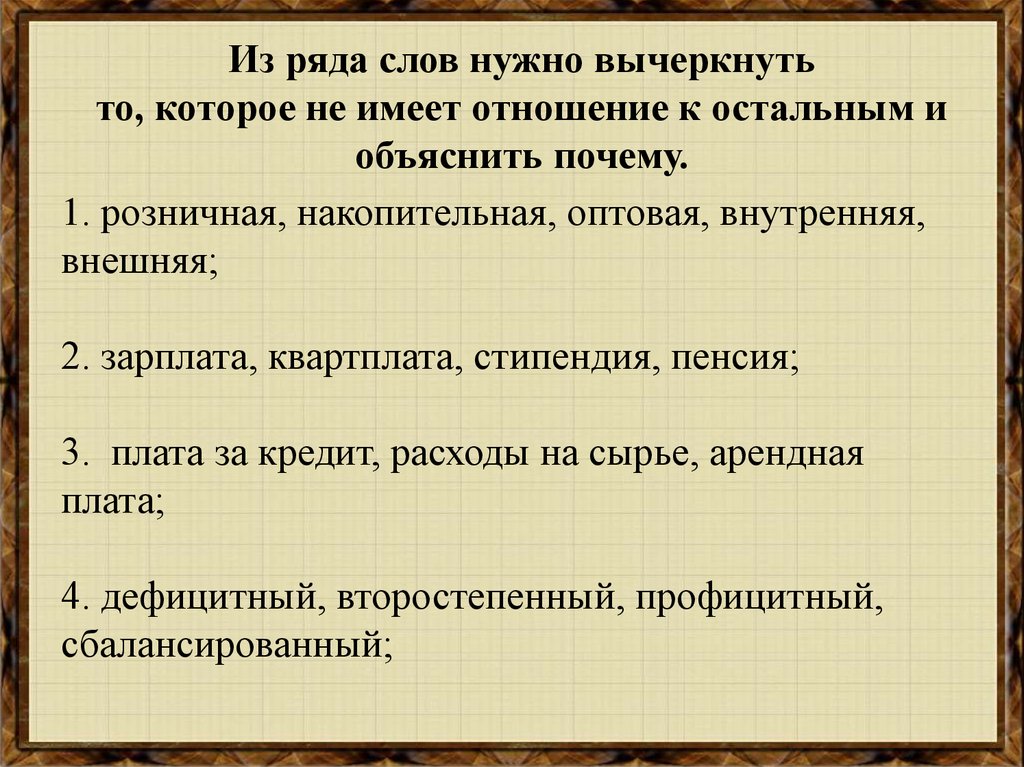 Из ряда слов нужно вычеркнуть
то, которое не имеет отношение к остальным и
объяснить почему.

1. розничная, накопительная, оптовая, внутренняя, внешняя;

2. зарплата, квартплата, стипендия, пенсия;

3. плата за кредит, расходы на сырье, арендная плата;

4. дефицитный, второстепенный, профицитный, сбалансированный;